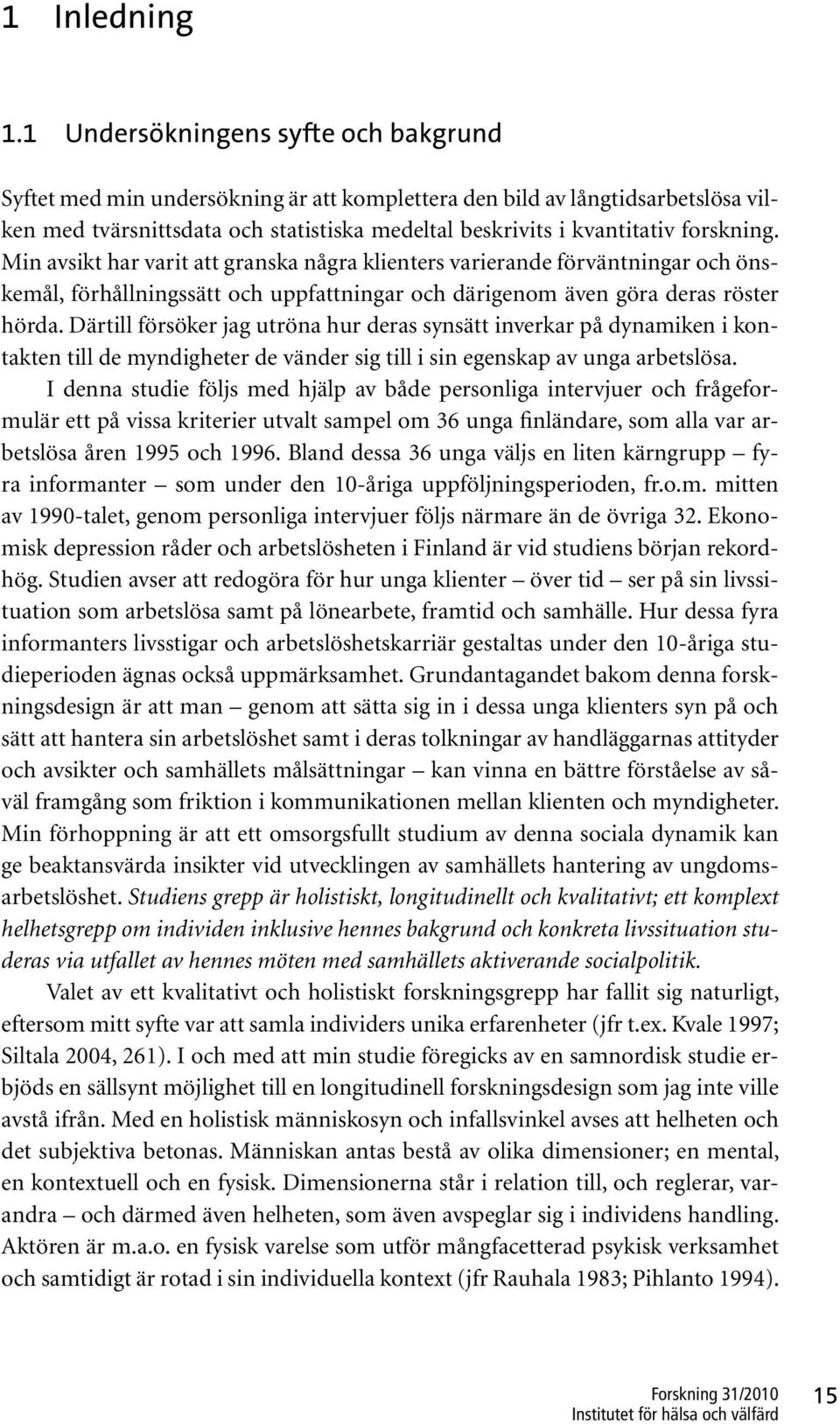 1 Inledning

1.1 Undersökningens syfte och bakgrund

Syftet med min undersökning är att komplettera den bild av långtidsarbetslösa vilken med tvärsnittsdata och statistiska medeltal beskrivits i kvantitativ forskning. Min avsikt har varit att granska några klienters varierande förväntningar och önskemål, förhållningssätt och uppfattningar och därigenom även göra deras röster hörda. Därtill försöker jag utröna hur deras synsätt inverkar på dynamiken i kontakten till de myndigheter de vänder sig till i sin egenskap av unga arbetslösa.

I denna studie följs med hjälp av både personliga intervjuer och frågeformulär ett på vissa kriterier utvalt sampel om 36 unga finländare, som alla var arbetslösa åren 1995 och 1996. Bland dessa 36 unga väljs en liten kärngrupp – fyra informanter – som under den 10-åriga uppföljningsperioden, fr.o.m. mitten av 1990-talet, genom personliga intervjuer följs närmare än de övriga 32. Ekonomisk depression råder och arbetslösheten i Finland är vid studiens början rekordhög. Studien avser att redogöra för hur unga klienter – över tid – ser på sin livssituation som arbetslösa samt på lönearbete, framtid och samhälle. Hur dessa fyra informanters livsstigar och arbetslöshetskarriär gestaltas under den 10-åriga studieperioden ägnas också uppmärksamhet. Grundantagandet bakom denna forskningsdesign är att man – genom att sätta sig in i dessa unga klienters syn på och sätt att hantera sin arbetslöshet samt i deras tolkningar av handläggarnas attityder och avsikter och samhällets målsättningar – kan vinna en bättre förståelse av såväl framgång som friktion i kommunikationen mellan klienten och myndigheter. Min förhoppning är att ett omsorgsfullt studium av denna sociala dynamik kan ge beaktansvärda insikter vid utvecklingen av samhällets hantering av ungdomsarbetslöshet. Studiens grepp är holistiskt, longitudinellt och kvalitativt; ett komplext helhetsgrepp om individen inklusive hennes bakgrund och konkreta livssituation studeras via utfallet av hennes möten med samhällets aktiverande socialpolitik.

Valet av ett kvalitativt och holistiskt forskningsgrepp har fallit sig naturligt, eftersom mitt syfte var att samla individers unika erfarenheter (jfr t.ex. Kvale 1997; Siltala 2004, 261). I och med att min studie föregicks av en samnordisk studie erbjöds en sällsynt möjlighet till en longitudinell forskningsdesign som jag inte ville avstå ifrån. Med en holistisk människosyn och infallsvinkel avses att helheten och det subjektiva betonas. Människan antas bestå av olika dimensioner; en mental, en kontextuell och en fysisk. Dimensionerna står i relation till, och reglerar, varandra – och därmed även helheten, som även avspeglar sig i individens handling. Aktören är m.a.o. en fysisk varelse som utför mångfacetterad psykisk verksamhet och samtidigt är rotad i sin individuella kontext (jfr Rauhala 1983; Pihlanto 1994).

Forskning 31/2010
Institutet för hälsa och välfärd
15